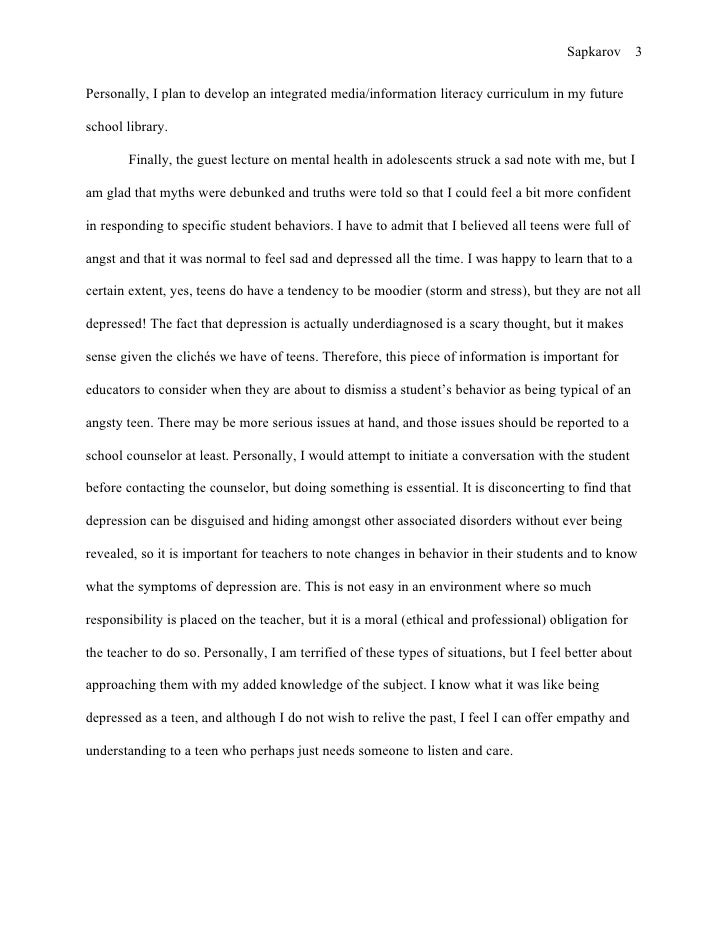 Sapkarov 3

Personally, I plan to develop an integrated media/information literacy curriculum in my future school library.

Finally, the guest lecture on mental health in adolescents struck a sad note with me, but I am glad that myths were debunked and truths were told so that I could feel a bit more confident in responding to specific student behaviors. I have to admit that I believed all teens were full of angst and that it was normal to feel sad and depressed all the time. I was happy to learn that to a certain extent, yes, teens do have a tendency to be moodier (storm and stress), but they are not all depressed! The fact that depression is actually underdiagnosed is a scary thought, but it makes sense given the clichés we have of teens. Therefore, this piece of information is important for educators to consider when they are about to dismiss a student's behavior as being typical of an angsty teen. There may be more serious issues at hand, and those issues should be reported to a school counselor at least. Personally, I would attempt to initiate a conversation with the student before contacting the counselor, but doing something is essential. It is disconcerting to find that depression can be disguised and hiding amongst other associated disorders without ever being revealed, so it is important for teachers to note changes in behavior in their students and to know what the symptoms of depression are. This is not easy in an environment where so much responsibility is placed on the teacher, but it is a moral (ethical and professional) obligation for the teacher to do so. Personally, I am terrified of these types of situations, but I feel better about approaching them with my added knowledge of the subject. I know what it was like being depressed as a teen, and although I do not wish to relive the past, I feel I can offer empathy and understanding to a teen who perhaps just needs someone to listen and care.